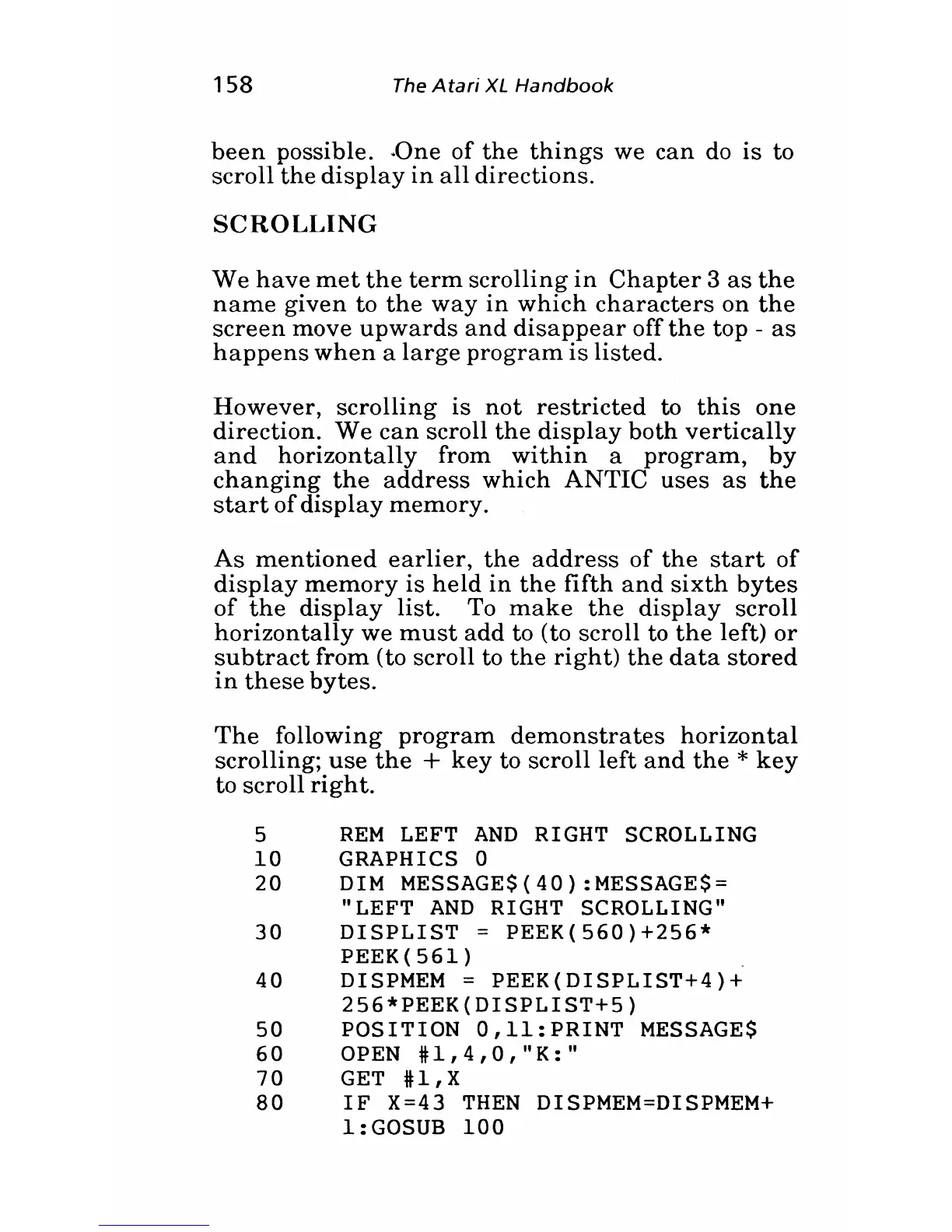 158 The Atari XL Handbook

been possible. One of the things we can do is to scroll the display in all directions.

SCROLLING

We have met the term scrolling in Chapter 3 as the name given to the way in which characters on the screen move upwards and disappear off the top - as happens when a large program is listed.

However, scrolling is not restricted to this one direction. We can scroll the display both vertically and horizontally from within a program, by changing the address which ANTIC uses as the start of display memory.

As mentioned earlier, the address of the start of display memory is held in the fifth and sixth bytes of the display list. To make the display scroll horizontally we must add to (to scroll to the left) or subtract from (to scroll to the right) the data stored in these bytes.

The following program demonstrates horizontal scrolling; use the + key to scroll left and the * key to scroll right.

5 REM LEFT AND RIGHT SCROLLING
10 GRAPHICS 0
20 DIM MESSAGE$(40):MESSAGE$= "LEFT AND RIGHT SCROLLING"
30 DISPLIST = PEEK(560)+256* PEEK(561)
40 DISPMEM = PEEK(DISPLIST+4)+ 256*PEEK(DISPLIST+5)
50 POSITION 0,11:PRINT MESSAGE$
60 OPEN #1,4,0,"K:"
70 GET #1,X
80 IF X=43 THEN DISPMEM=DISPMEM+ 1:GOSUB 100